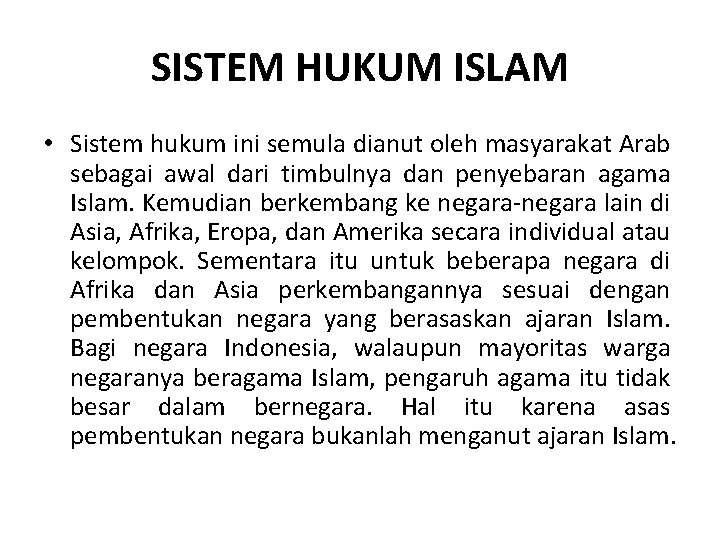 SISTEM HUKUM ISLAM

• Sistem hukum ini semula dianut oleh masyarakat Arab sebagai awal dari timbulnya dan penyebaran agama Islam. Kemudian berkembang ke negara-negara lain di Asia, Afrika, Eropa, dan Amerika secara individual atau kelompok. Sementara itu untuk beberapa negara di Afrika dan Asia perkembangannya sesuai dengan pembentukan negara yang berasaskan ajaran Islam. Bagi negara Indonesia, walaupun mayoritas warga negaranya beragama Islam, pengaruh agama itu tidak besar dalam bernegara. Hal itu karena asas pembentukan negara bukanlah menganut ajaran Islam.